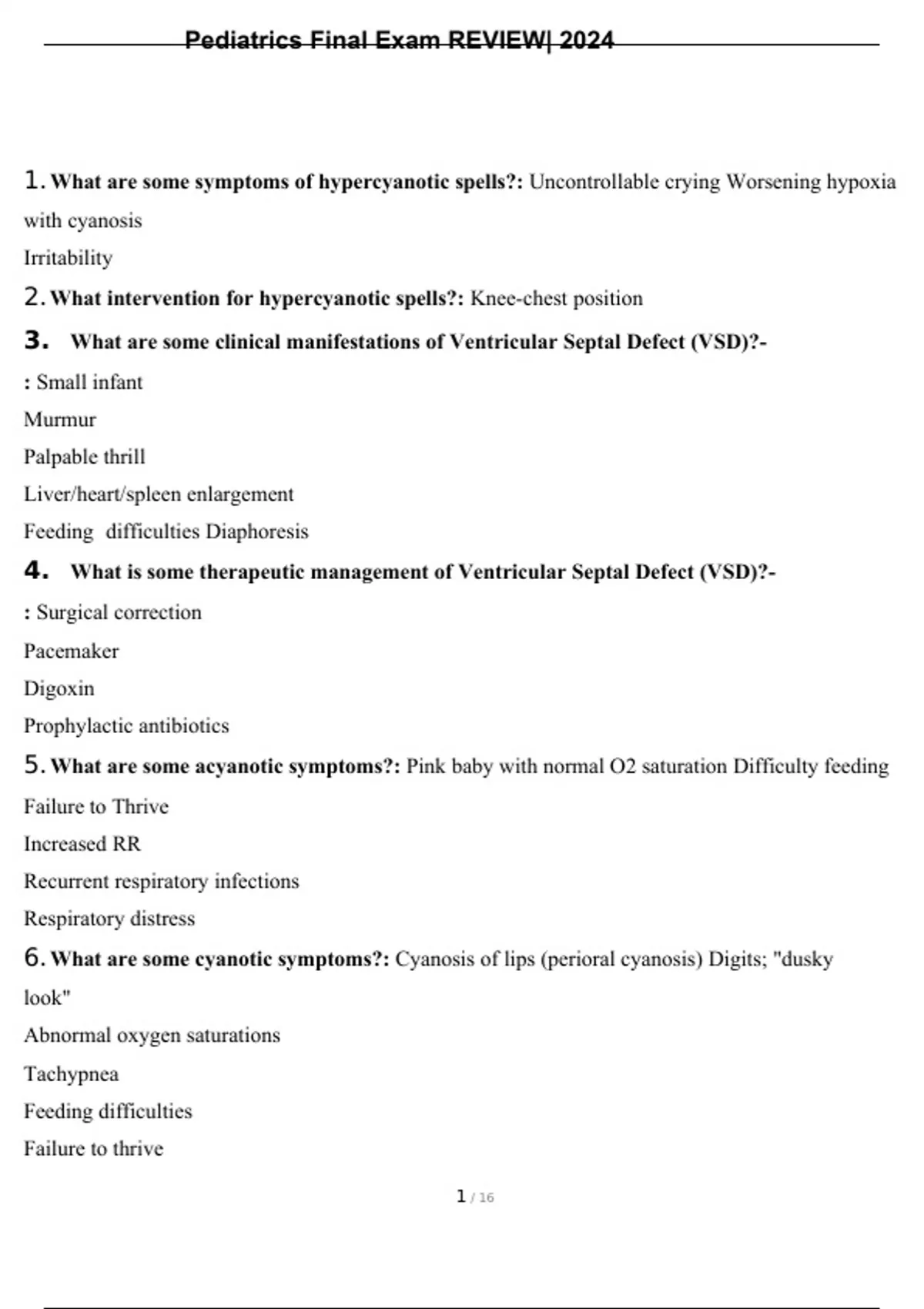 Pediatrics Final Exam REVIEW| 2024

1. What are some symptoms of hypercyanotic spells?: Uncontrollable crying Worsening hypoxia with cyanosis

Irritability

2. What intervention for hypercyanotic spells?: Knee-chest position

3. What are some clinical manifestations of Ventricular Septal Defect (VSD)?-

: Small infant

Murmur

Palpable thrill

Liver/heart/spleen enlargement

Feeding difficulties Diaphoresis

4. What is some therapeutic management of Ventricular Septal Defect (VSD)?-

: Surgical correction

Pacemaker

Digoxin

Prophylactic antibiotics

5. What are some acyanotic symptoms?: Pink baby with normal O2 saturation Difficulty feeding

Failure to Thrive

Increased RR

Recurrent respiratory infections

Respiratory distress

6. What are some cyanotic symptoms?: Cyanosis of lips (perioral cyanosis) Digits; "dusky look"

Abnormal oxygen saturations

Tachypnea

Feeding difficulties

Failure to thrive

1 / 16